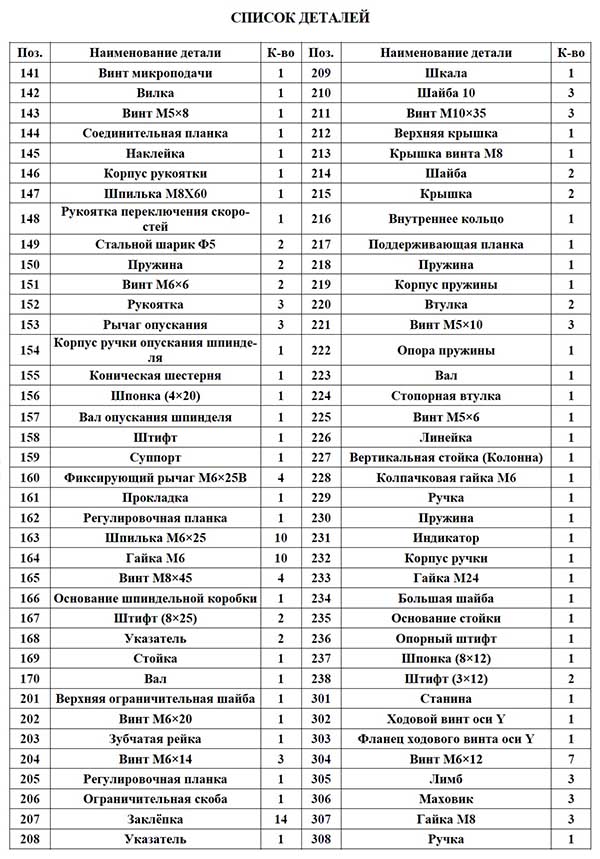 СПИСОК ДЕТАЛЕЙ

| Поз. | Наименование детали | К-во | Поз. | Наименование детали | К-во |
|---|---|---|---|---|---|
| 141 | Винт микроподачи | 1 | 209 | Шкала | 1 |
| 142 | Вилка | 1 | 210 | Шайба 10 | 3 |
| 143 | Винт М5×8 | 1 | 211 | Винт М10×35 | 3 |
| 144 | Соединительная планка | 1 | 212 | Верхняя крышка | 1 |
| 145 | Наклейка | 1 | 213 | Крышка винта М8 | 1 |
| 146 | Корпус рукоятки | 1 | 214 | Шайба | 2 |
| 147 | Шпилька М8Х60 | 1 | 215 | Крышка | 2 |
| 148 | Рукоятка переключения скоростей | 1 | 216 | Внутреннее кольцо | 1 |
| 149 | Стальной шарик Ф5 | 2 | 217 | Поддерживающая планка | 1 |
| 150 | Пружина | 2 | 218 | Пружина | 1 |
| 151 | Винт М6×6 | 2 | 219 | Корпус пружины | 1 |
| 152 | Рукоятка | 3 | 220 | Втулка | 2 |
| 153 | Рычаг опускания | 3 | 221 | Винт М5×10 | 3 |
| 154 | Корпус ручки опускания шпинделя | 1 | 222 | Опора пружины | 1 |
| 155 | Коническая шестерня | 1 | 223 | Вал | 1 |
| 156 | Шпонка (4×20) | 1 | 224 | Стопорная втулка | 1 |
| 157 | Вал опускания шпинделя | 1 | 225 | Винт М5×6 | 1 |
| 158 | Штифт | 1 | 226 | Линейка | 1 |
| 159 | Суппорт | 1 | 227 | Вертикальная стойка (Колонна) | 1 |
| 160 | Фиксирующий рычаг М6×25В | 4 | 228 | Колпачковая гайка М6 | 1 |
| 161 | Прокладка | 1 | 229 | Ручка | 1 |
| 162 | Регулировочная планка | 1 | 230 | Пружина | 1 |
| 163 | Шпилька М6×25 | 10 | 231 | Индикатор | 1 |
| 164 | Гайка М6 | 10 | 232 | Корпус ручки | 1 |
| 165 | Винт М8×45 | 4 | 233 | Гайка М24 | 1 |
| 166 | Основание шпиндельной коробки | 1 | 234 | Большая шайба | 1 |
| 167 | Штифт (8×25) | 2 | 235 | Основание стойки | 1 |
| 168 | Указатель | 2 | 236 | Опорный штифт | 1 |
| 169 | Стойка | 1 | 237 | Шпонка (8×12) | 1 |
| 170 | Вал | 1 | 238 | Штифт (3×12) | 2 |
| 201 | Верхняя ограничительная шайба | 1 | 301 | Станина | 1 |
| 202 | Винт М6×20 | 1 | 302 | Ходовой винт оси Y | 1 |
| 203 | Зубчатая рейка | 1 | 303 | Фланец ходового винта оси Y | 1 |
| 204 | Винт М6×14 | 3 | 304 | Винт М6×12 | 7 |
| 205 | Регулировочная планка | 1 | 305 | Лимб | 3 |
| 206 | Ограничительная скоба | 1 | 306 | Маховик | 3 |
| 207 | Заклёпка | 14 | 307 | Гайка М8 | 3 |
| 208 | Указатель | 1 | 308 | Ручка | 1 |